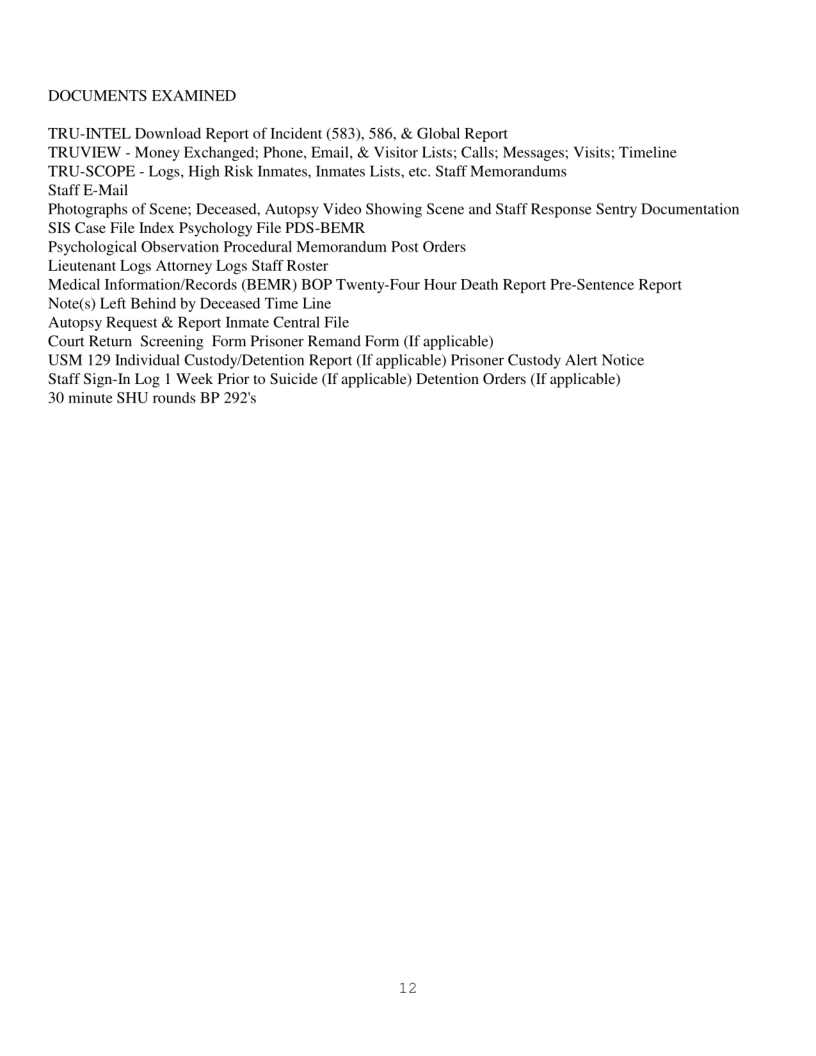 DOCUMENTS EXAMINED

TRU-INTEL Download Report of Incident (583), 586, & Global Report
TRUVIEW - Money Exchanged; Phone, Email, & Visitor Lists; Calls; Messages; Visits; Timeline
TRU-SCOPE - Logs, High Risk Inmates, Inmates Lists, etc. Staff Memorandums
Staff E-Mail
Photographs of Scene; Deceased, Autopsy Video Showing Scene and Staff Response Sentry Documentation
SIS Case File Index Psychology File PDS-BEMR
Psychological Observation Procedural Memorandum Post Orders
Lieutenant Logs Attorney Logs Staff Roster
Medical Information/Records (BEMR) BOP Twenty-Four Hour Death Report Pre-Sentence Report
Note(s) Left Behind by Deceased Time Line
Autopsy Request & Report Inmate Central File
Court Return Screening Form Prisoner Remand Form (If applicable)
USM 129 Individual Custody/Detention Report (If applicable) Prisoner Custody Alert Notice
Staff Sign-In Log 1 Week Prior to Suicide (If applicable) Detention Orders (If applicable)
30 minute SHU rounds BP 292's

12